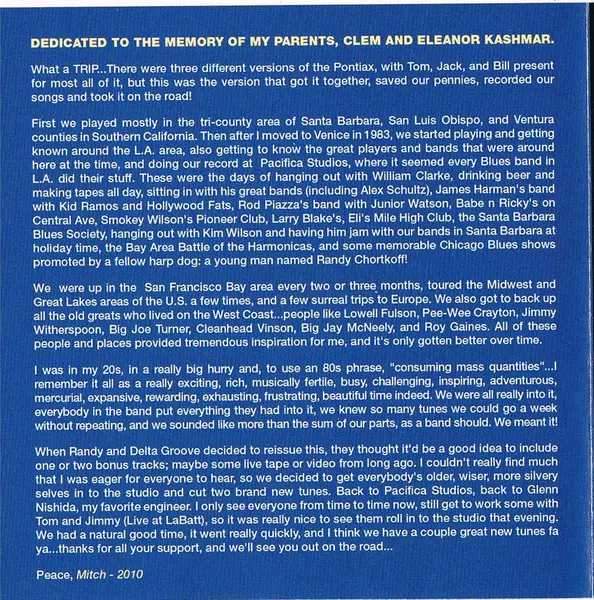 DEDICATED TO THE MEMORY OF MY PARENTS, CLEM AND ELEANOR KASHMAR.

What a TRIP...There were three different versions of the Pontiax, with Tom, Jack, and Bill present for most all of it, but this was the version that got it together, saved our pennies, recorded our songs and took it on the road!

First we played mostly in the tri-county area of Santa Barbara, San Luis Obispo, and Ventura counties in Southern California. Then after I moved to Venice in 1983, we started playing and getting known around the L.A. area, also getting to know the great players and bands that were around here at the time, and doing our record at Pacifica Studios, where it seemed every Blues band in L.A. did their stuff. These were the days of hanging out with William Clarke, drinking beer and making tapes all day, sitting in with his great bands (including Alex Schultz), James Harman's band with Kid Ramos and Hollywood Fats, Rod Piazza's band with Junior Watson, Babe n Ricky's on Central Ave, Smokey Wilson's Pioneer Club, Larry Blake's, Eli's Mile High Club, the Santa Barbara Blues Society, hanging out with Kim Wilson and having him jam with our bands in Santa Barbara at holiday time, the Bay Area Battle of the Harmonicas, and some memorable Chicago Blues shows promoted by a fellow harp dog: a young man named Randy Chortkoff!

We were up in the San Francisco Bay area every two or three months, toured the Midwest and Great Lakes areas of the U.S. a few times, and a few surreal trips to Europe. We also got to back up all the old greats who lived on the West Coast...people like Lowell Fulson, Pee-Wee Crayton, Jimmy Witherspoon, Big Joe Turner, Cleanhead Vinson, Big Jay McNeely, and Roy Gaines. All of these people and places provided tremendous inspiration for me, and it's only gotten better over time.

I was in my 20s, in a really big hurry and, to use an 80s phrase, "consuming mass quantities"...I remember it all as a really exciting, rich, musically fertile, busy, challenging, inspiring, adventurous, mercurial, expansive, rewarding, exhausting, frustrating, beautiful time indeed. We were all really into it, everybody in the band put everything they had into it, we knew so many tunes we could go a week without repeating, and we sounded like more than the sum of our parts, as a band should. We meant it!

When Randy and Delta Groove decided to reissue this, they thought it'd be a good idea to include one or two bonus tracks; maybe some live tape or video from long ago. I couldn't really find much that I was eager for everyone to hear, so we decided to get everybody's older, wiser, more silvery selves in to the studio and cut two brand new tunes. Back to Pacifica Studios, back to Glenn Nishida, my favorite engineer. I only see everyone from time to time now, still get to work some with Tom and Jimmy (Live at LaBatt), so it was really nice to see them roll in to the studio that evening. We had a natural good time, it went really quickly, and I think we have a couple great new tunes fa ya...thanks for all your support, and we'll see you out on the road...

Peace, Mitch - 2010